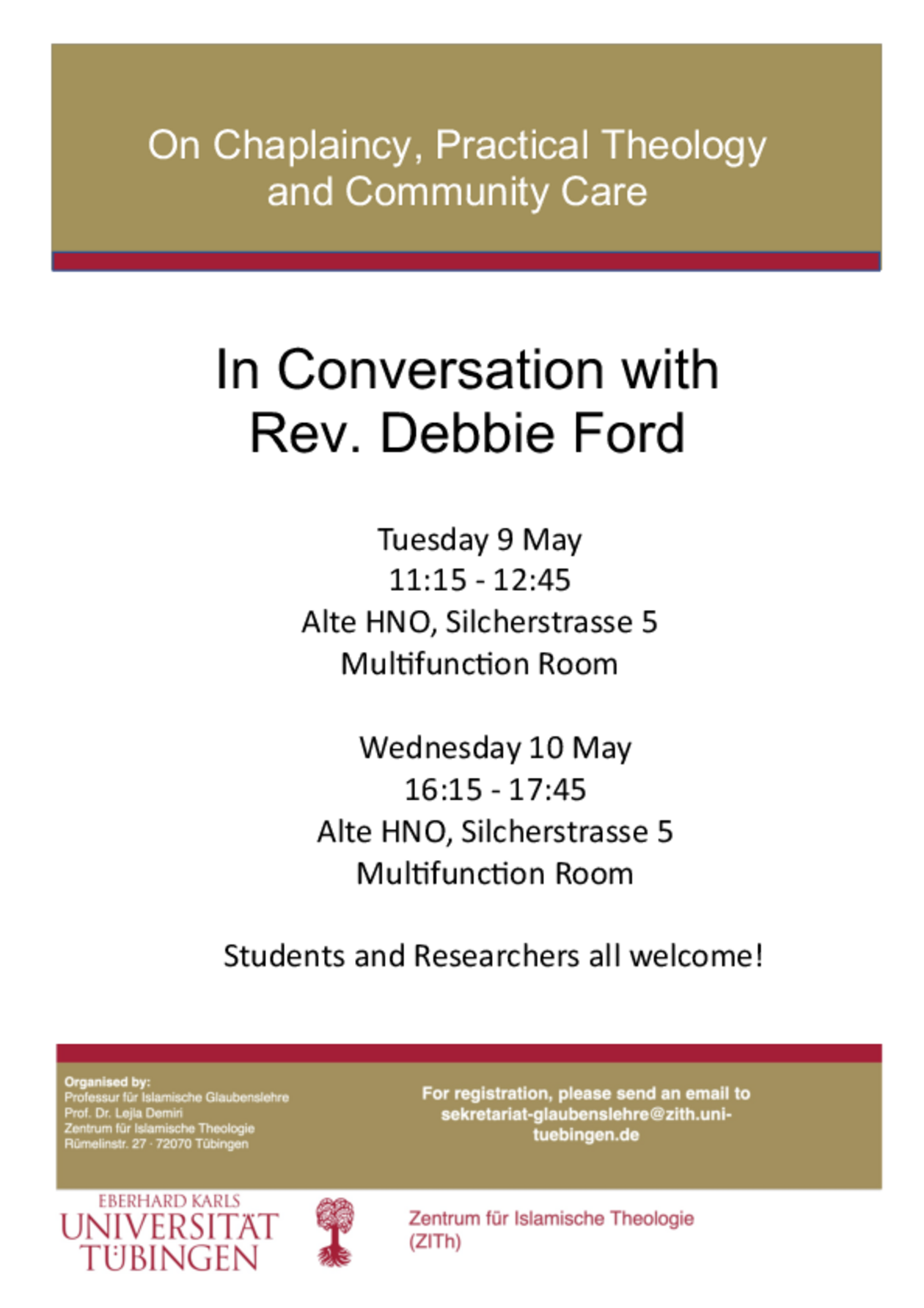 On Chaplaincy, Practical Theology and Community Care

In Conversation with Rev. Debbie Ford

Tuesday 9 May
11:15 - 12:45
Alte HNO, Silcherstrasse 5
Multifunction Room

Wednesday 10 May
16:15 - 17:45
Alte HNO, Silcherstrasse 5
Multifunction Room

Students and Researchers all welcome!

Organised by:
Professur für Islamische Glaubenslehre
Prof. Dr. Lejla Demiri
Zentrum für Islamische Theologie
Rümelinstr. 27 · 72070 Tübingen

For registration, please send an email to sekretariat-glaubenslehre@zith.uni-tuebingen.de

EBERHARD KARLS
UNIVERSITÄT
TÜBINGEN

Zentrum für Islamische Theologie
(ZITh)